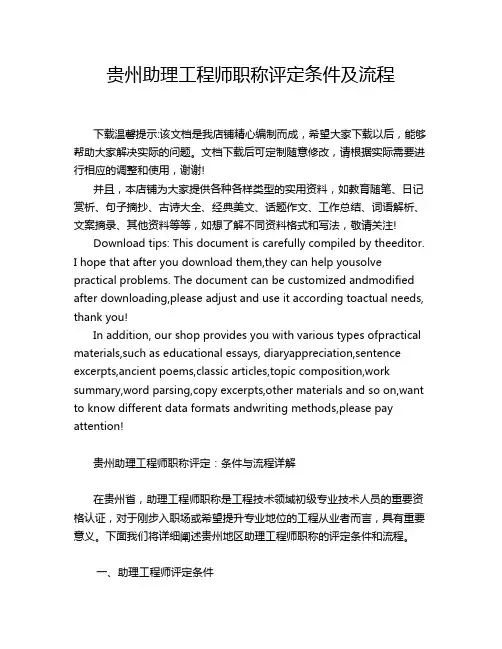 贵州助理工程师职称评定条件及流程

下载温馨提示:该文档是我店铺精心编制而成，希望大家下载以后，能够帮助大家解决实际的问题。文档下载后可定制随意修改，请根据实际需要进行相应的调整和使用，谢谢!

并且，本店铺为大家提供各种各样类型的实用资料，如教育随笔、日记赏析、句子摘抄、古诗大全、经典美文、话题作文、工作总结、词语解析、文案摘录、其他资料等等，如想了解不同资料格式和写法，敬请关注!

Download tips: This document is carefully compiled by theeditor. I hope that after you download them,they can help yousolve practical problems. The document can be customized andmodified after downloading,please adjust and use it according toactual needs, thank you!

In addition, our shop provides you with various types ofpractical materials,such as educational essays, diaryappreciation,sentence excerpts,ancient poems,classic articles,topic composition,work summary,word parsing,copy excerpts,other materials and so on,want to know different data formats andwriting methods,please pay attention!

贵州助理工程师职称评定：条件与流程详解

在贵州省，助理工程师职称是工程技术领域初级专业技术人员的重要资格认证，对于刚步入职场或希望提升专业地位的工程从业者而言，具有重要意义。下面我们将详细阐述贵州地区助理工程师职称的评定条件和流程。

一、助理工程师评定条件